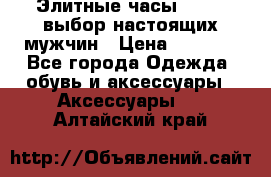 Элитные часы
выбор настоящих мужчин  Цена
Все города Одежда обувь и аксессуары
Аксессуары
Алтайский край

http://Объявлений.сайт